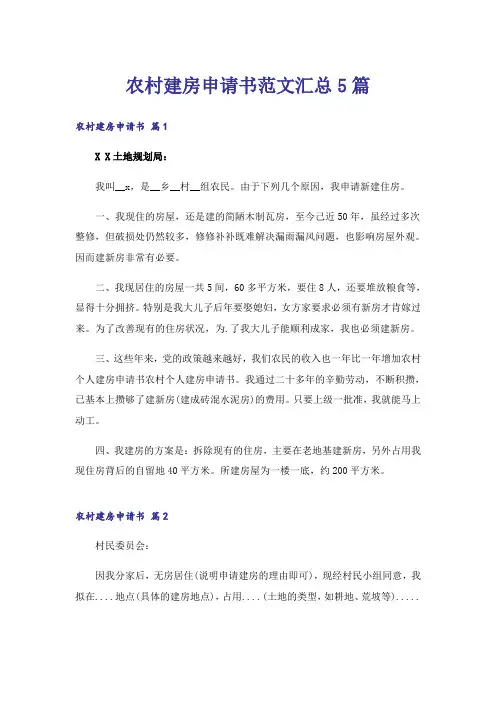 农村建房申请书范文汇总5篇

农村建房申请书 篇1

X X土地规划局：

我叫__x，是__乡__村__组农民。由于下列几个原因，我申请新建住房。

一、我现住的房屋，还是建的简陋木制瓦房，至今已近50年，虽经过多次整修，但破损处仍然较多，修修补补既难解决漏雨漏风问题，也影响房屋外观。因而建新房非常有必要。

二、我现居住的房屋一共5间，60多平方米，要住8人，还要堆放粮食等，显得十分拥挤。特别是我大儿子后年要娶媳妇，女方家要求必须有新房才肯嫁过来。为了改善现有的住房状况，为.了我大儿子能顺利成家，我也必须建新房。

三、这些年来，党的政策越来越好，我们农民的收入也一年比一年增加农村个人建房申请书农村个人建房申请书。我通过二十多年的辛勤劳动，不断积攒，已基本上攒够了建新房(建成砖混水泥房)的费用。只要上级一批准，我就能马上动工。

四、我建房的方案是：拆除现有的住房，主要在老地基建新房，另外占用我现住房背后的自留地40平方米。所建房屋为一楼一底，约200平方米。

农村建房申请书 篇2

村民委员会：

因我分家后，无房居住(说明申请建房的理由即可)，现经村民小组同意，我拟在....地点(具体的建房地点)，占用....(土地的类型，如耕地、荒坡等).....